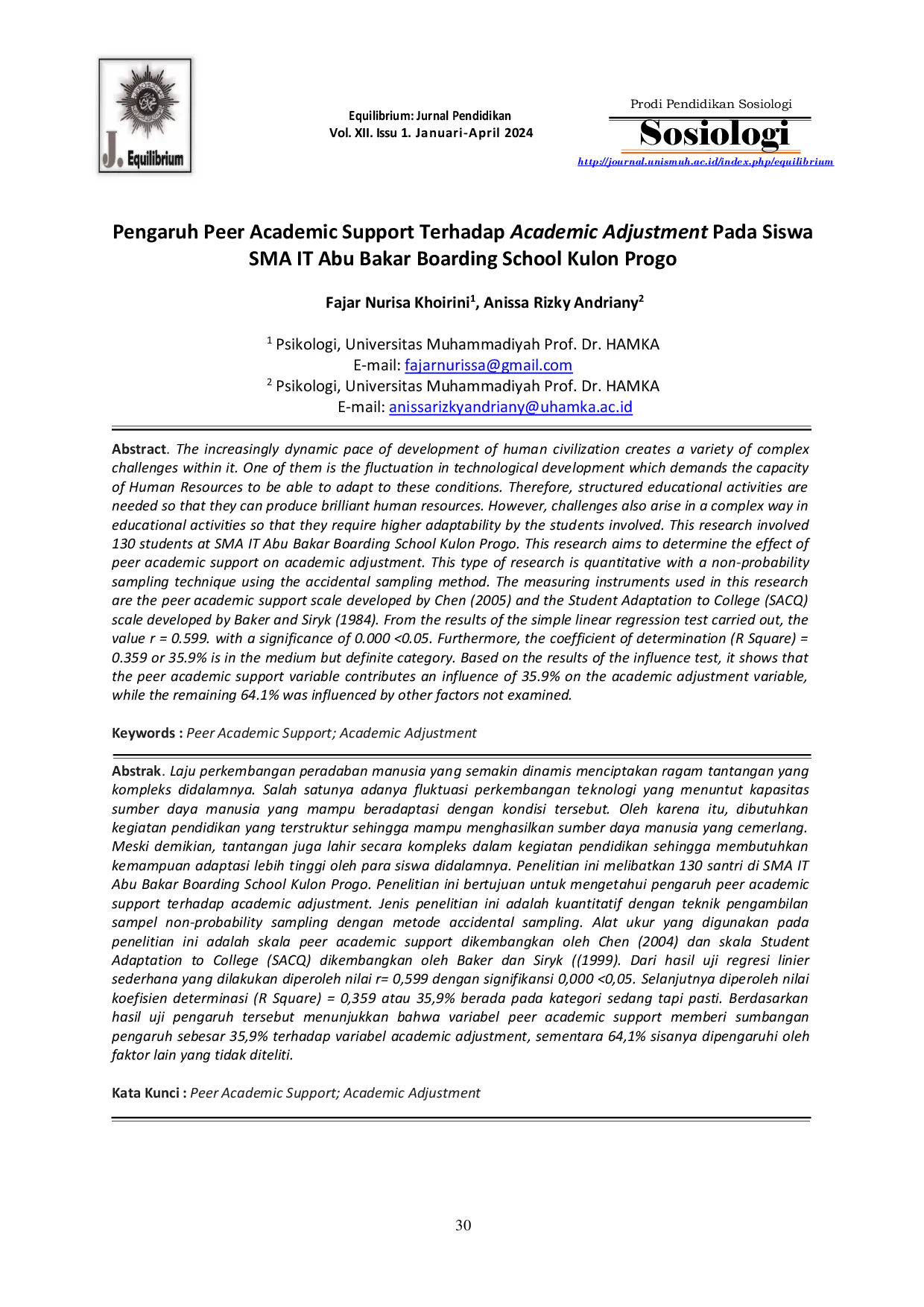 J. Equilibrium

Equilibrium: Jurnal Pendidikan
Vol. XII. Issu 1. Januari-April 2024

Prodi Pendidikan Sosiologi
Sosiologi
http://journal.unismuh.ac.id/index.php/equilibrium

Pengaruh Peer Academic Support Terhadap Academic Adjustment Pada Siswa SMA IT Abu Bakar Boarding School Kulon Progo

Fajar Nurisa Khoirini$^1$, Anissa Rizky Andriany$^2$

$^1$ Psikologi, Universitas Muhammadiyah Prof. Dr. HAMKA
E-mail: fajarnurissa@gmail.com
$^2$ Psikologi, Universitas Muhammadiyah Prof. Dr. HAMKA
E-mail: anissarizkyandriany@uhamka.ac.id

Abstract. The increasingly dynamic pace of development of human civilization creates a variety of complex challenges within it. One of them is the fluctuation in technological development which demands the capacity of Human Resources to be able to adapt to these conditions. Therefore, structured educational activities are needed so that they can produce brilliant human resources. However, challenges also arise in a complex way in educational activities so that they require higher adaptability by the students involved. This research involved 130 students at SMA IT Abu Bakar Boarding School Kulon Progo. This research aims to determine the effect of peer academic support on academic adjustment. This type of research is quantitative with a non-probability sampling technique using the accidental sampling method. The measuring instruments used in this research are the peer academic support scale developed by Chen (2005) and the Student Adaptation to College (SACQ) scale developed by Baker and Siryk (1984). From the results of the simple linear regression test carried out, the value r = 0.599. with a significance of 0.000 <0.05. Furthermore, the coefficient of determination (R Square) = 0.359 or 35.9% is in the medium but definite category. Based on the results of the influence test, it shows that the peer academic support variable contributes an influence of 35.9% on the academic adjustment variable, while the remaining 64.1% was influenced by other factors not examined.

Keywords : Peer Academic Support; Academic Adjustment

Abstrak. Laju perkembangan peradaban manusia yang semakin dinamis menciptakan ragam tantangan yang kompleks didalamnya. Salah satunya adanya fluktuasi perkembangan teknologi yang menuntut kapasitas sumber daya manusia yang mampu beradaptasi dengan kondisi tersebut. Oleh karena itu, dibutuhkan kegiatan pendidikan yang terstruktur sehingga mampu menghasilkan sumber daya manusia yang cemerlang. Meski demikian, tantangan juga lahir secara kompleks dalam kegiatan pendidikan sehingga membutuhkan kemampuan adaptasi lebih tinggi oleh para siswa didalamnya. Penelitian ini melibatkan 130 santri di SMA IT Abu Bakar Boarding School Kulon Progo. Penelitian ini bertujuan untuk mengetahui pengaruh peer academic support terhadap academic adjustment. Jenis penelitian ini adalah kuantitatif dengan teknik pengambilan sampel non-probability sampling dengan metode accidental sampling. Alat ukur yang digunakan pada penelitian ini adalah skala peer academic support dikembangkan oleh Chen (2004) dan skala Student Adaptation to College (SACQ) dikembangkan oleh Baker dan Siryk ((1999). Dari hasil uji regresi linier sederhana yang dilakukan diperoleh nilai r= 0,599 dengan signifikansi 0,000 <0,05. Selanjutnya diperoleh nilai koefisien determinasi (R Square) = 0,359 atau 35,9% berada pada kategori sedang tapi pasti. Berdasarkan hasil uji pengaruh tersebut menunjukkan bahwa variabel peer academic support memberi sumbangan pengaruh sebesar 35,9% terhadap variabel academic adjustment, sementara 64,1% sisanya dipengaruhi oleh faktor lain yang tidak diteliti.

Kata Kunci : Peer Academic Support; Academic Adjustment

30